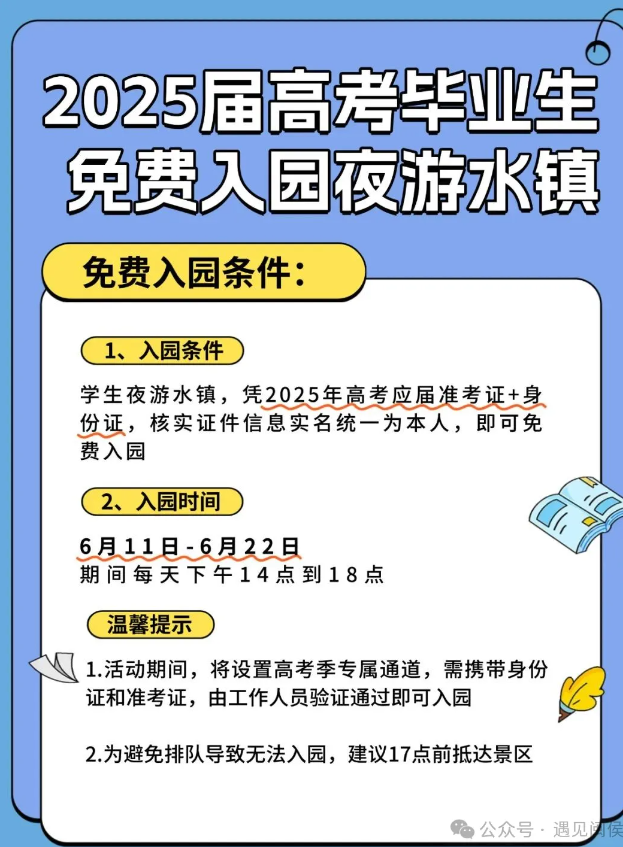 2025届高考毕业生
免费入园夜游水镇

免费入园条件：

1、入园条件

学生夜游水镇，凭2025年高考应届准考证+身份证，核实证件信息实名统一为本人，即可免费入园

2、入园时间

6月11日-6月22日
期间每天下午14点到18点

温馨提示

1.活动期间，将设置高考季专属通道，需携带身份证和准考证，由工作人员验证通过即可入园

2.为避免排队导致无法入园，建议17点前抵达景区

公众号 · 遇见闽侯